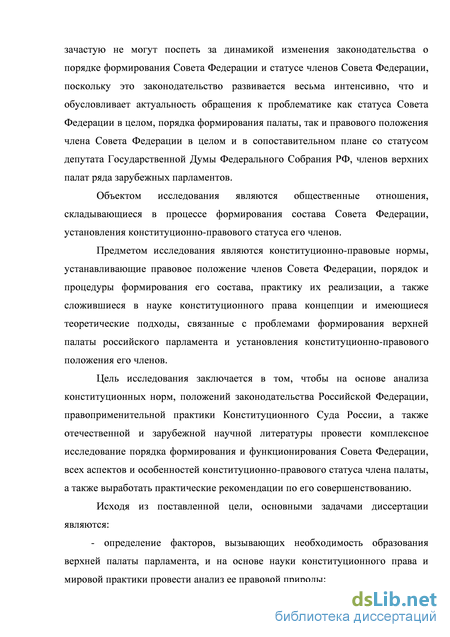 зачастую не могут поспеть за динамикой изменения законодательства о порядке формирования Совета Федерации и статусе членов Совета Федерации, поскольку это законодательство развивается весьма интенсивно, что и обусловливает актуальность обращения к проблематике как статуса Совета Федерации в целом, порядка формирования палаты, так и правового положения члена Совета Федерации в целом и в сопоставительном плане со статусом депутата Государственной Думы Федерального Собрания РФ, членов верхних палат ряда зарубежных парламентов.

Объектом исследования являются общественные отношения, складывающиеся в процессе формирования состава Совета Федерации, установления конституционно-правового статуса его членов.

Предметом исследования являются конституционно-правовые нормы, устанавливающие правовое положение членов Совета Федерации, порядок и процедуры формирования его состава, практику их реализации, а также сложившиеся в науке конституционного права концепции и имеющиеся теоретические подходы, связанные с проблемами формирования верхней палаты российского парламента и установления конституционно-правового положения его членов.

Цель исследования заключается в том, чтобы на основе анализа конституционных норм, положений законодательства Российской Федерации, правоприменительной практики Конституционного Суда России, а также отечественной и зарубежной научной литературы провести комплексное исследование порядка формирования и функционирования Совета Федерации, всех аспектов и особенностей конституционно-правового статуса члена палаты, а также выработать практические рекомендации по его совершенствованию.

Исходя из поставленной цели, основными задачами диссертации являются:

- определение факторов, вызывающих необходимость образования верхней палаты парламента, и на основе науки конституционного права и мировой практики провести анализ ее правовой природы;

dsLib.net
библиотека диссертаций